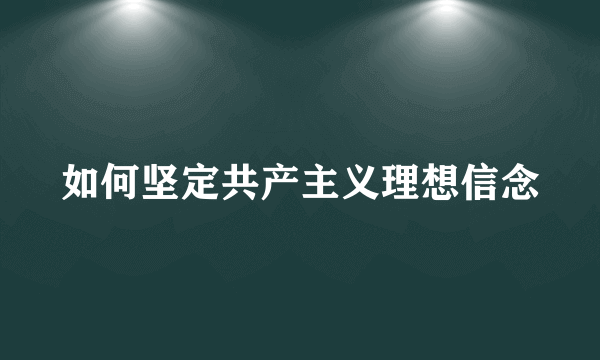 如何坚定共产主义理想信念